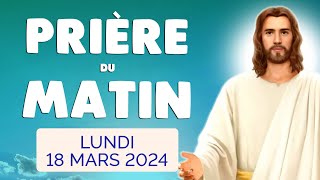 PRIÈRE
DU
MATIN

LUNDI
18 MARS 2024